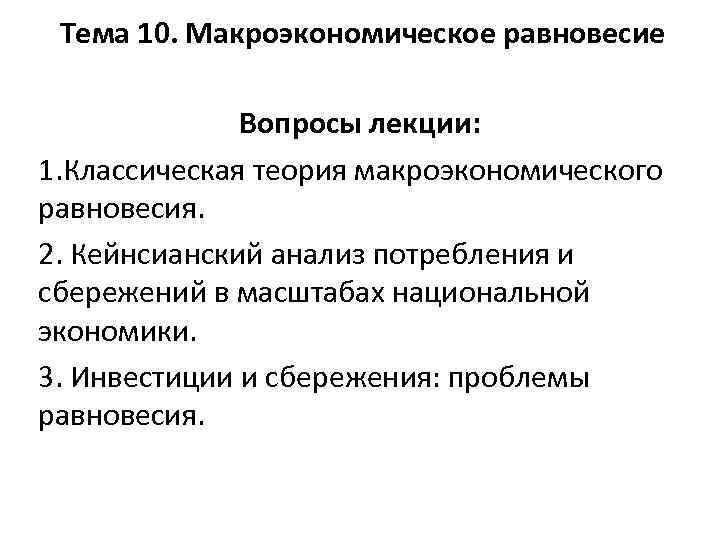 Тема 10. Макроэкономическое равновесие

Вопросы лекции:

1.Классическая теория макроэкономического равновесия.

2. Кейнсианский анализ потребления и сбережений в масштабах национальной экономики.

3. Инвестиции и сбережения: проблемы равновесия.